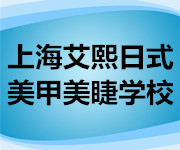 上海艾熙日式
美甲美睫学校